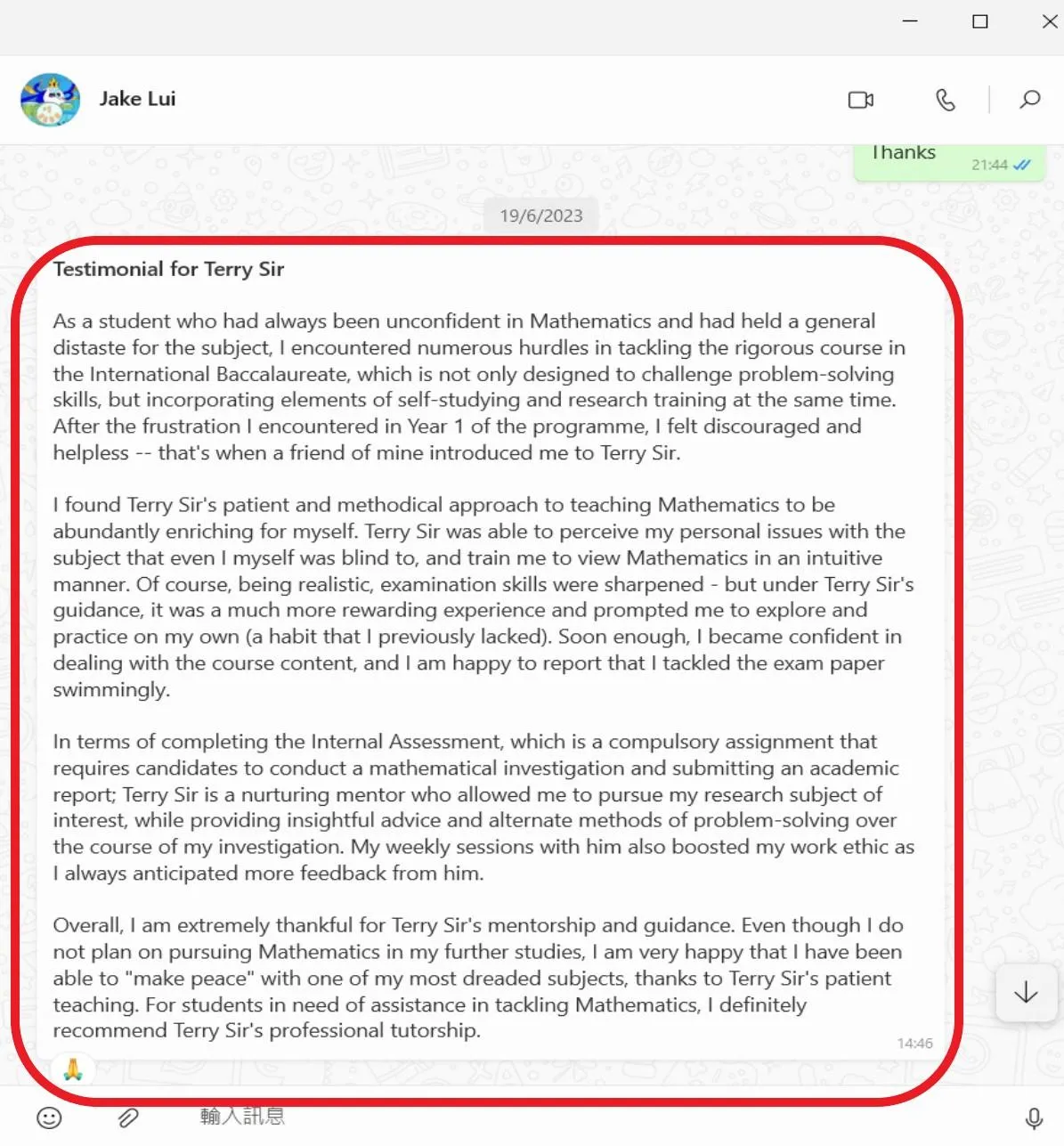 Jake Lui

Thanks 21:44

19/6/2023

Testimonial for Terry Sir

As a student who had always been unconfident in Mathematics and had held a general distaste for the subject, I encountered numerous hurdles in tackling the rigorous course in the International Baccalaureate, which is not only designed to challenge problem-solving skills, but incorporating elements of self-studying and research training at the same time. After the frustration I encountered in Year 1 of the programme, I felt discouraged and helpless -- that's when a friend of mine introduced me to Terry Sir.

I found Terry Sir's patient and methodical approach to teaching Mathematics to be abundantly enriching for myself. Terry Sir was able to perceive my personal issues with the subject that even I myself was blind to, and train me to view Mathematics in an intuitive manner. Of course, being realistic, examination skills were sharpened - but under Terry Sir's guidance, it was a much more rewarding experience and prompted me to explore and practice on my own (a habit that I previously lacked). Soon enough, I became confident in dealing with the course content, and I am happy to report that I tackled the exam paper swimmingly.

In terms of completing the Internal Assessment, which is a compulsory assignment that requires candidates to conduct a mathematical investigation and submitting an academic report; Terry Sir is a nurturing mentor who allowed me to pursue my research subject of interest, while providing insightful advice and alternate methods of problem-solving over the course of my investigation. My weekly sessions with him also boosted my work ethic as I always anticipated more feedback from him.

Overall, I am extremely thankful for Terry Sir's mentorship and guidance. Even though I do not plan on pursuing Mathematics in my further studies, I am very happy that I have been able to "make peace" with one of my most dreaded subjects, thanks to Terry Sir's patient teaching. For students in need of assistance in tackling Mathematics, I definitely recommend Terry Sir's professional tutorship.

14:46

🙏

輸入訊息